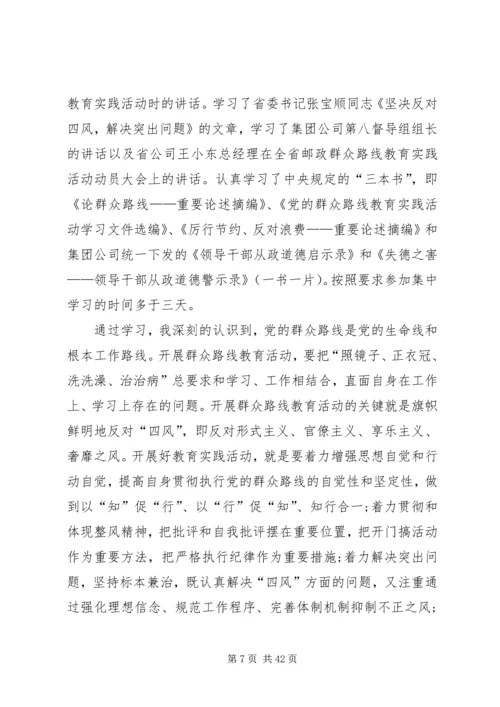 教育实践活动时的讲话。学习了省委书记张宝顺同志《坚决反对四风，解决突出问题》的文章，学习了集团公司第八督导组组长的讲话以及省公司王小东总经理在全省邮政群众路线教育实践活动动员大会上的讲话。认真学习了中央规定的“三本书”，即《论群众路线——重要论述摘编》、《党的群众路线教育实践活动学习文件选编》、《厉行节约、反对浪费——重要论述摘编》和集团公司统一下发的《领导干部从政道德启示录》和《失德之害——领导干部从政道德警示录》（一书一片）。按照要求参加集中学习的时间多于三天。

通过学习，我深刻的认识到，党的群众路线是党的生命线和根本工作路线。开展群众路线教育活动，要把“照镜子、正衣冠、洗洗澡、治治病”总要求和学习、工作相结合，直面自身在工作上、学习上存在的问题。开展群众路线教育活动的关键就是旗帜鲜明地反对“四风”，即反对形式主义、官僚主义、享乐主义、奢靡之风。开展好教育实践活动，就是要着力增强思想自觉和行动自觉，提高自身贯彻执行党的群众路线的自觉性和坚定性，做到以“知”促“行”、以“行”促“知”、知行合一；着力贯彻和体现整风精神，把批评和自我批评摆在重要位置，把开门搞活动作为重要方法，把严格执行纪律作为重要措施；着力解决突出问题，坚持标本兼治，既认真解决“四风”方面的问题，又注重通过强化理想信念、规范工作程序、完善体制机制抑制不正之风；

第 7 页 共 42 页